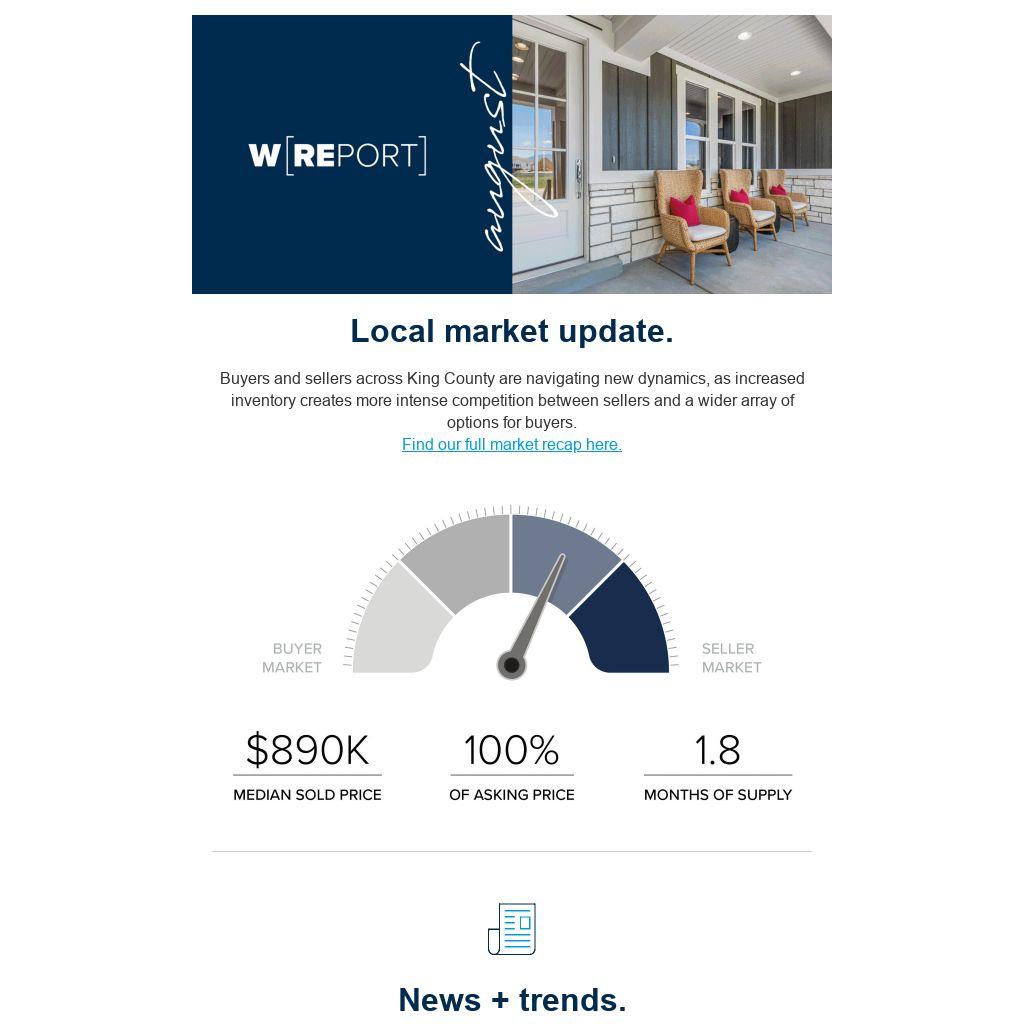 W[REPORT]

august

Local market update.

Buyers and sellers across King County are navigating new dynamics, as increased inventory creates more intense competition between sellers and a wider array of options for buyers.
Find our full market recap here.

BUYER MARKET

SELLER MARKET

$890K
MEDIAN SOLD PRICE

100%
OF ASKING PRICE

1.8
MONTHS OF SUPPLY

News + trends.